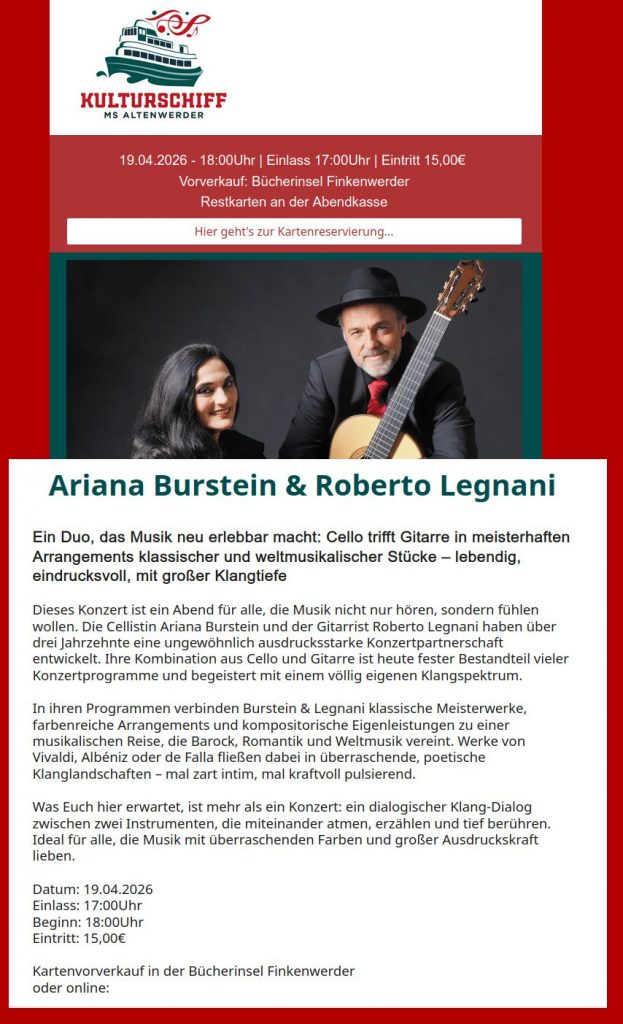 KULTURSCHIFF
MS ALTENWERDER

19.04.2026 - 18:00Uhr | Einlass 17:00Uhr | Eintritt 15,00€
Vorverkauf: Bücherinsel Finkenwerder
Restkarten an der Abendkasse

Hier geht's zur Kartenreservierung...

Ariana Burstein & Roberto Legnani

Ein Duo, das Musik neu erlebbar macht: Cello trifft Gitarre in meisterhaften Arrangements klassischer und weltmusikalischer Stücke – lebendig, eindrucksvoll, mit großer Klangtiefe

Dieses Konzert ist ein Abend für alle, die Musik nicht nur hören, sondern fühlen wollen. Die Cellistin Ariana Burstein und der Gitarrist Roberto Legnani haben über drei Jahrzehnte eine ungewöhnlich ausdrucksstarke Konzertpartnerschaft entwickelt. Ihre Kombination aus Cello und Gitarre ist heute fester Bestandteil vieler Konzertprogramme und begeistert mit einem völlig eigenen Klangspektrum.

In ihren Programmen verbinden Burstein & Legnani klassische Meisterwerke, farbenreiche Arrangements und kompositorische Eigenleistungen zu einer musikalischen Reise, die Barock, Romantik und Weltmusik vereint. Werke von Vivaldi, Albéniz oder de Falla fließen dabei in überraschende, poetische Klanglandschaften – mal zart intim, mal kraftvoll pulsierend.

Was Euch hier erwartet, ist mehr als ein Konzert: ein dialogischer Klang-Dialog zwischen zwei Instrumenten, die miteinander atmen, erzählen und tief berühren. Ideal für alle, die Musik mit überraschenden Farben und großer Ausdruckskraft lieben.

Datum: 19.04.2026
Einlass: 17:00Uhr
Beginn: 18:00Uhr
Eintritt: 15,00€

Kartenvorverkauf in der Bücherinsel Finkenwerder
oder online: